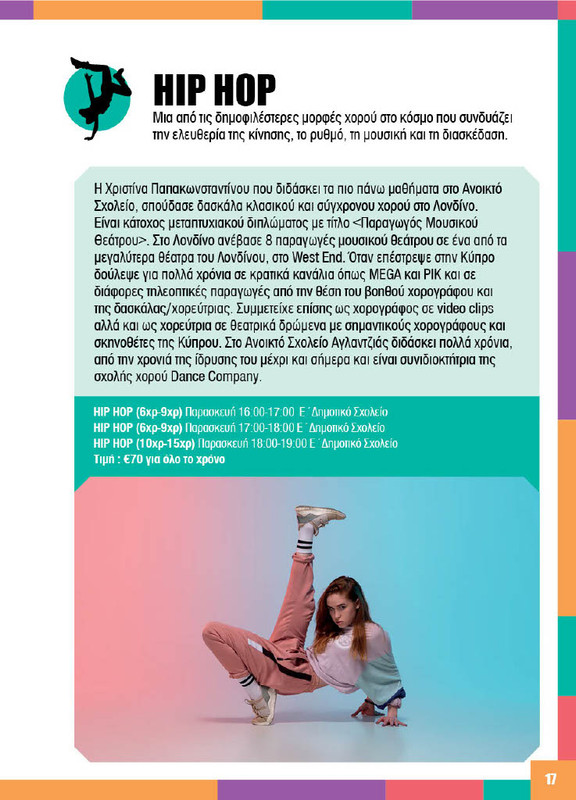 HIP HOP

Μια από τις δημοφιλέστερες μορφές χορού στο κόσμο που συνδυάζει την ελευθερία της κίνησης, το ρυθμό, τη μουσική και τη διασκέδαση.

Η Χριστίνα Παπακωνσταντίνου που διδάσκει τα πιο πάνω μαθήματα στο Ανοικτό Σχολείο, σπούδασε δασκάλα κλασικού και σύγχρονου χορού στο Λονδίνο. Είναι κάτοχος μεταπτυχιακού διπλώματος με τίτλο <Παραγωγός Μουσικού Θεάτρου>. Στο Λονδίνο ανέβασε 8 παραγωγές μουσικού θεάτρου σε ένα από τα μεγαλύτερα θέατρα του Λονδίνου, στο West End. Όταν επέστρεψε στην Κύπρο δούλεψε για πολλά χρόνια σε κρατικά κανάλια όπως MEGA και ΡΙΚ και σε διάφορες τηλεοπτικές παραγωγές από την θέση του βοηθού χορογράφου και της δασκάλας/χορεύτριας. Συμμετείχε επίσης ως χορογράφος σε video clips αλλά και ως χορεύτρια σε θεατρικά δρώμενα με σημαντικούς χορογράφους και σκηνοθέτες της Κύπρου. Στο Ανοικτό Σχολείο Αγλαντζιάς διδάσκει πολλά χρόνια, από την χρονιά της ίδρυσης του μέχρι και σήμερα και είναι συνιδιοκτήτρια της σχολής χορού Dance Company.

HIP HOP (6χρ-9χρ) Παρασκευή 16:00-17:00 Ε΄ Δημοτικό Σχολείο
HIP HOP (6χρ-9χρ) Παρασκευή 17:00-18:00 Ε΄ Δημοτικό Σχολείο
HIP HOP (10χρ-15χρ) Παρασκευή 18:00-19:00 Ε΄ Δημοτικό Σχολείο
Τιμή : €70 για όλο το χρόνο

17